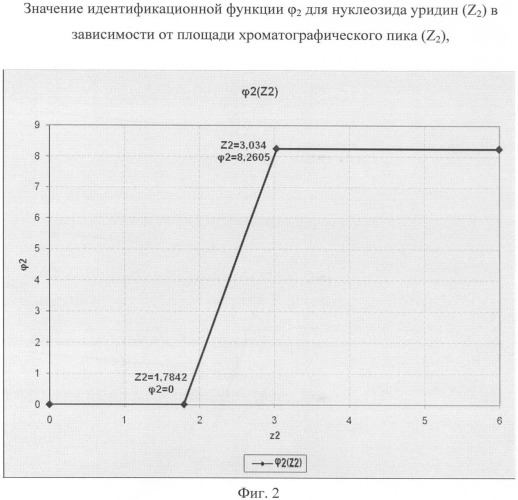 Значение идентификационной функции $\varphi_2$ для нуклеозида уридин ($Z_2$) в зависимости от площади хроматографического пика ($Z_2$),

φ2(Z2)

9
8
7
6
5
4
3
2
1
0

φ2

Z2=3.034
φ2=8.2605

Z2=1.7842
φ2=0

0 1 2 3 4 5 6

z2

φ2(Z2)

Фиг. 2